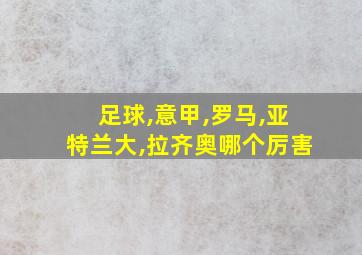 足球,意甲,罗马,亚特兰大,拉齐奥哪个厉害